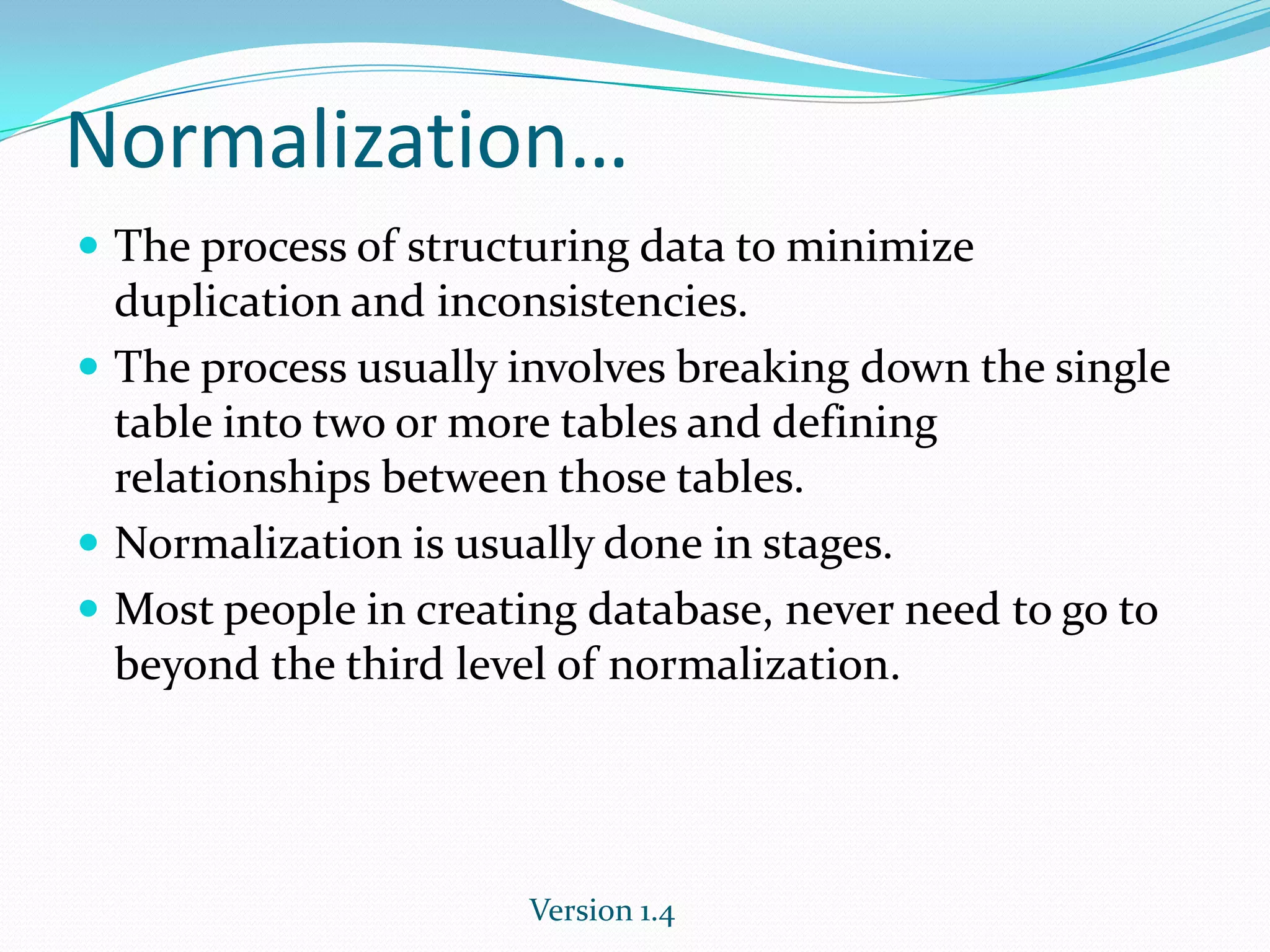 Normalization…

- The process of structuring data to minimize duplication and inconsistencies.
- The process usually involves breaking down the single table into two or more tables and defining relationships between those tables.
- Normalization is usually done in stages.
- Most people in creating database, never need to go to beyond the third level of normalization.

Version 1.4